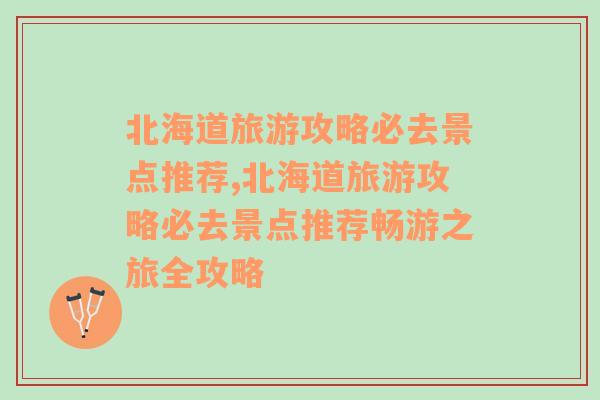 北海道旅游攻略必去景点推荐,北海道旅游攻略必去景点推荐畅游之旅全攻略